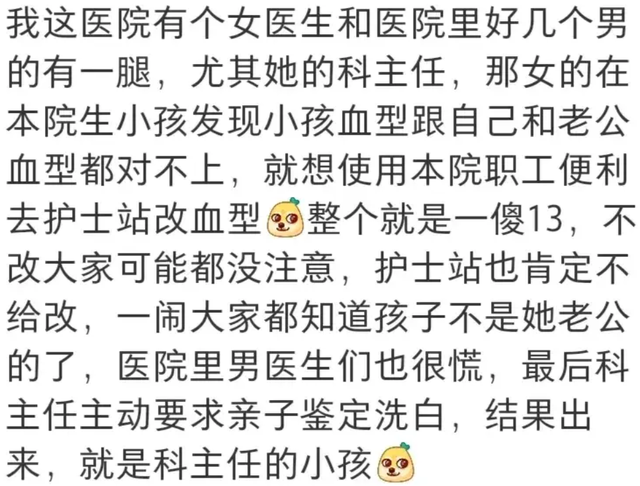 我这医院有个女医生和医院里好几个男的有一腿，尤其她的科主任，那女的在本院生小孩发现小孩血型跟自己和老公血型都对不上，就想使用本院职工便利去护士站改血型整个就是一傻13，不改大家可能都没注意，护士站也肯定不给改，一闹大家都知道孩子不是她老公的了，医院里男医生们也很慌，最后科主任主动要求亲子鉴定洗白，结果出来，就是科主任的小孩